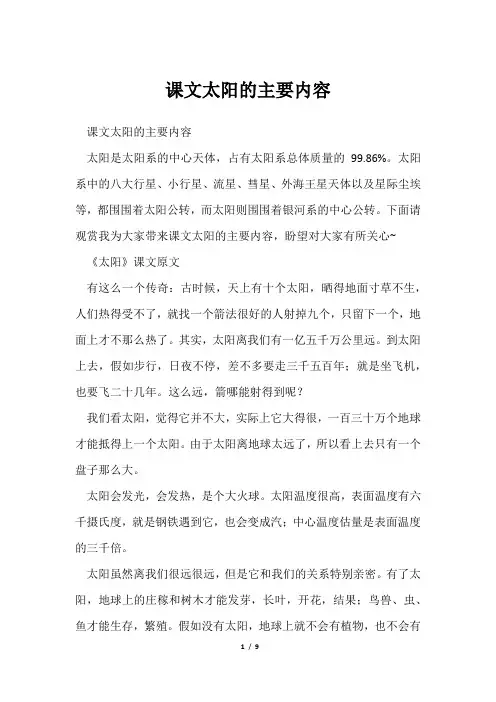 课文太阳的主要内容

课文太阳的主要内容

太阳是太阳系的中心天体，占有太阳系总体质量的 99.86%。太阳系中的八大行星、小行星、流星、彗星、外海王星天体以及星际尘埃等，都围围着太阳公转，而太阳则围围着银河系的中心公转。下面请观赏我为大家带来课文太阳的主要内容，盼望对大家有所关心~

《太阳》课文原文

有这么一个传奇：古时候，天上有十个太阳，晒得地面寸草不生，人们热得受不了，就找一个箭法很好的人射掉九个，只留下一个，地面上才不那么热了。其实，太阳离我们有一亿五千万公里远。到太阳上去，假如步行，日夜不停，差不多要走三千五百年；就是坐飞机，也要飞二十几年。这么远，箭哪能射得到呢？

我们看太阳，觉得它并不大，实际上它大得很，一百三十万个地球才能抵得上一个太阳。由于太阳离地球太远了，所以看上去只有一个盘子那么大。

太阳会发光，会发热，是个大火球。太阳温度很高，表面温度有六千摄氏度，就是钢铁遇到它，也会变成汽；中心温度估量是表面温度的三千倍。

太阳虽然离我们很远很远，但是它和我们的关系特别亲密。有了太阳，地球上的庄稼和树木才能发芽，长叶，开花，结果；鸟兽、虫、鱼才能生存，繁殖。假如没有太阳，地球上就不会有植物，也不会有

1 / 9